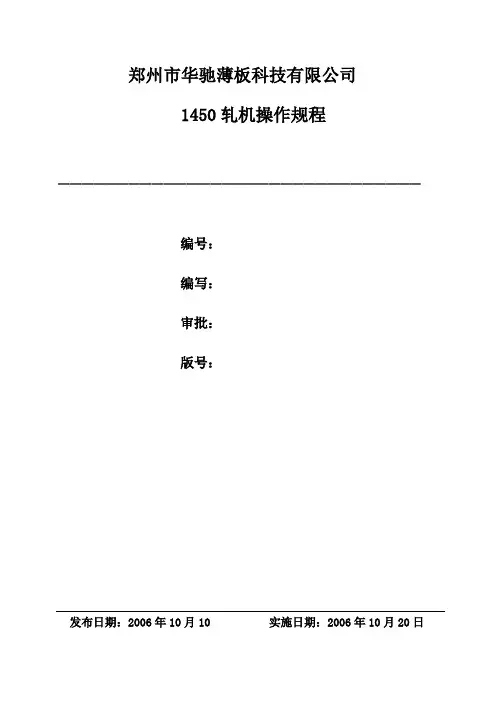 郑州市华驰薄板科技有限公司

1450轧机操作规程

编号：

编写：

审批：

版号：

发布日期：2006年10月10 实施日期：2006年10月20日